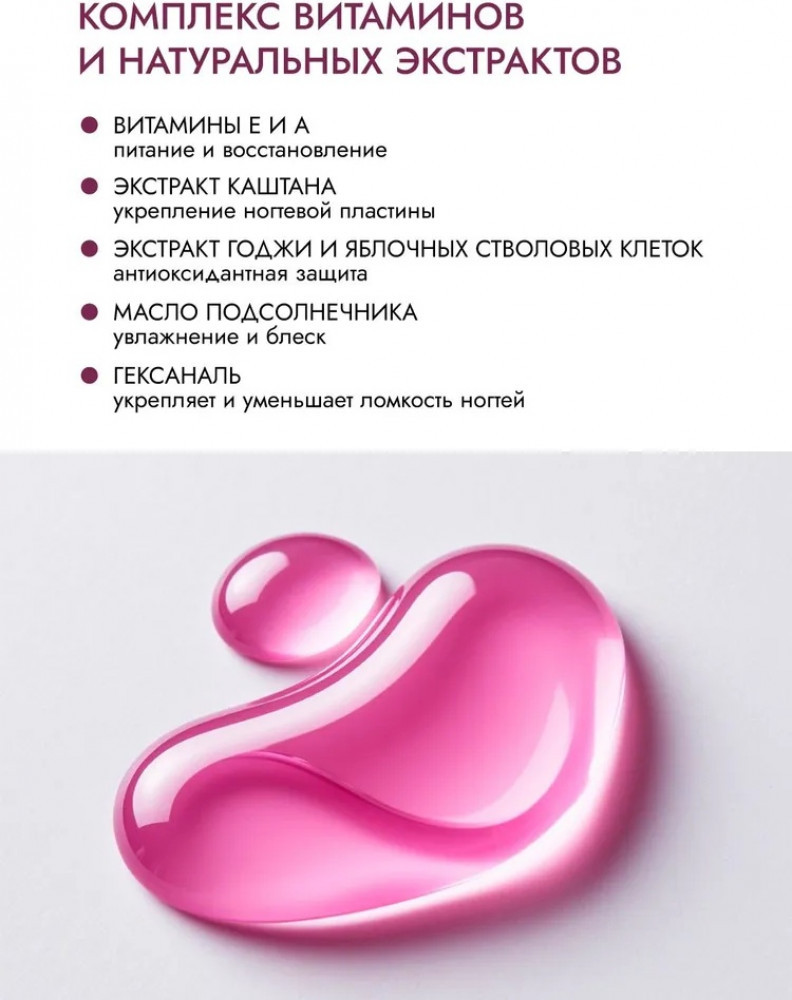 КОМПЛЕКС ВИТАМИНОВ И НАТУРАЛЬНЫХ ЭКСТРАКТОВ

• ВИТАМИНЫ Е И А
питание и восстановление

• ЭКСТРАКТ КАШТАНА
укрепление ногтевой пластины

• ЭКСТРАКТ ГОДЖИ И ЯБЛОЧНЫХ СТВОЛОВЫХ КЛЕТОК
антиоксидантная защита

• МАСЛО ПОДСОЛНЕЧНИКА
увлажнение и блеск

• ГЕКСАНАЛЬ
укрепляет и уменьшает ломкость ногтей